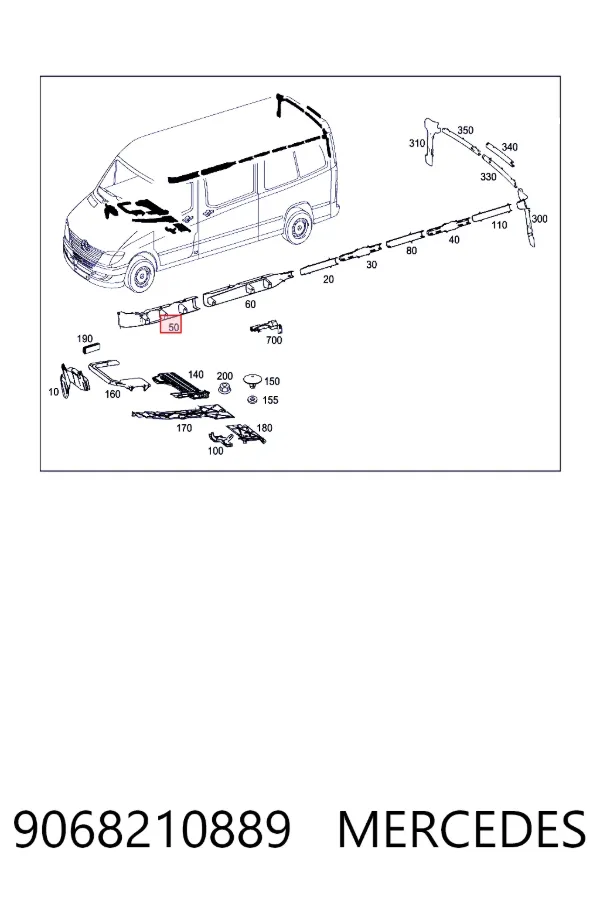 310
350
340
330
300
110
40
80
30
20
60
50
700
190
10
160
140
200
150
155
170
180
100

9068210889 MERCEDES